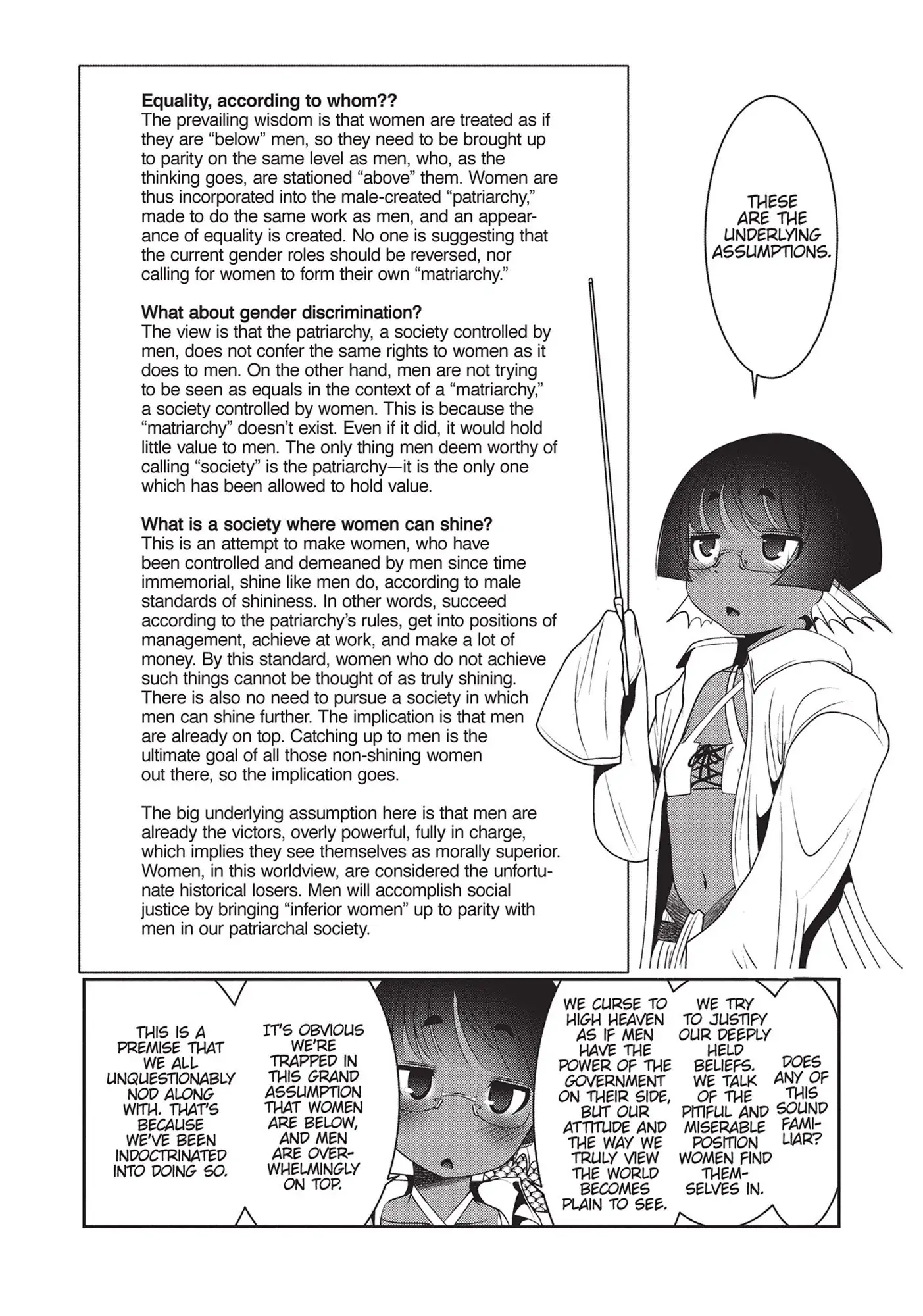 Equality, according to whom??
The prevailing wisdom is that women are treated as if they are "below" men, so they need to be brought up to parity on the same level as men, who, as the thinking goes, are stationed "above" them. Women are thus incorporated into the male-created "patriarchy," made to do the same work as men, and an appearance of equality is created. No one is suggesting that the current gender roles should be reversed, nor calling for women to form their own "matriarchy."

What about gender discrimination?
The view is that the patriarchy, a society controlled by men, does not confer the same rights to women as it does to men. On the other hand, men are not trying to be seen as equals in the context of a "matriarchy," a society controlled by women. This is because the "matriarchy" doesn't exist. Even if it did, it would hold little value to men. The only thing men deem worthy of calling "society" is the patriarchy—it is the only one which has been allowed to hold value.

What is a society where women can shine?
This is an attempt to make women, who have been controlled and demeaned by men since time immemorial, shine like men do, according to male standards of shininess. In other words, succeed according to the patriarchy's rules, get into positions of management, achieve at work, and make a lot of money. By this standard, women who do not achieve such things cannot be thought of as truly shining. There is also no need to pursue a society in which men can shine further. The implication is that men are already on top. Catching up to men is the ultimate goal of all those non-shining women out there, so the implication goes.

The big underlying assumption here is that men are already the victors, overly powerful, fully in charge, which implies they see themselves as morally superior. Women, in this worldview, are considered the unfortunate historical losers. Men will accomplish social justice by bringing "inferior women" up to parity with men in our patriarchal society.

THESE ARE THE UNDERLYING ASSUMPTIONS.

THIS IS A PREMISE THAT WE ALL UNQUESTIONABLY NOD ALONG WITH. THAT'S BECAUSE WE'VE BEEN INDOCTRINATED INTO DOING SO.

IT'S OBVIOUS WE'RE TRAPPED IN THIS GRAND ASSUMPTION THAT WOMEN ARE BELOW, AND MEN ARE OVERWHELMINGLY ON TOP.

WE CURSE TO HIGH HEAVEN AS IF MEN HAVE THE POWER OF THE GOVERNMENT ON THEIR SIDE, BUT OUR ATTITUDE AND THE WAY WE TRULY VIEW THE WORLD BECOMES PLAIN TO SEE.

WE TRY TO JUSTIFY OUR DEEPLY HELD BELIEFS. WE TALK OF THE PITIFUL AND MISERABLE POSITION WOMEN FIND THEMSELVES IN.

DOES ANY OF THIS SOUND FAMILIAR?